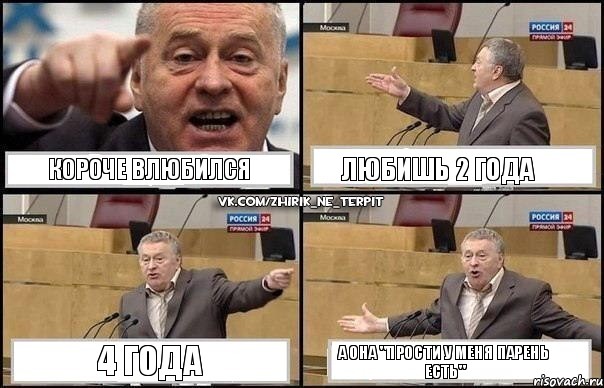 КОРОЧЕ ВЛЮБИЛСЯ

Москва
РОССИЯ 24
ПРЯМОЙ ЭФИР

ЛЮБИШЬ 2 ГОДА

VK.COM/ZHIRIK_NE_TERPIT

Москва
РОССИЯ 24
ПРЯМОЙ ЭФИР

4 ГОДА

Москва
РОССИЯ 24
ПРЯМОЙ ЭФИР

А ОНА "ПРОСТИ У МЕНЯ ПАРЕНЬ ЕСТЬ"

risovach.ru